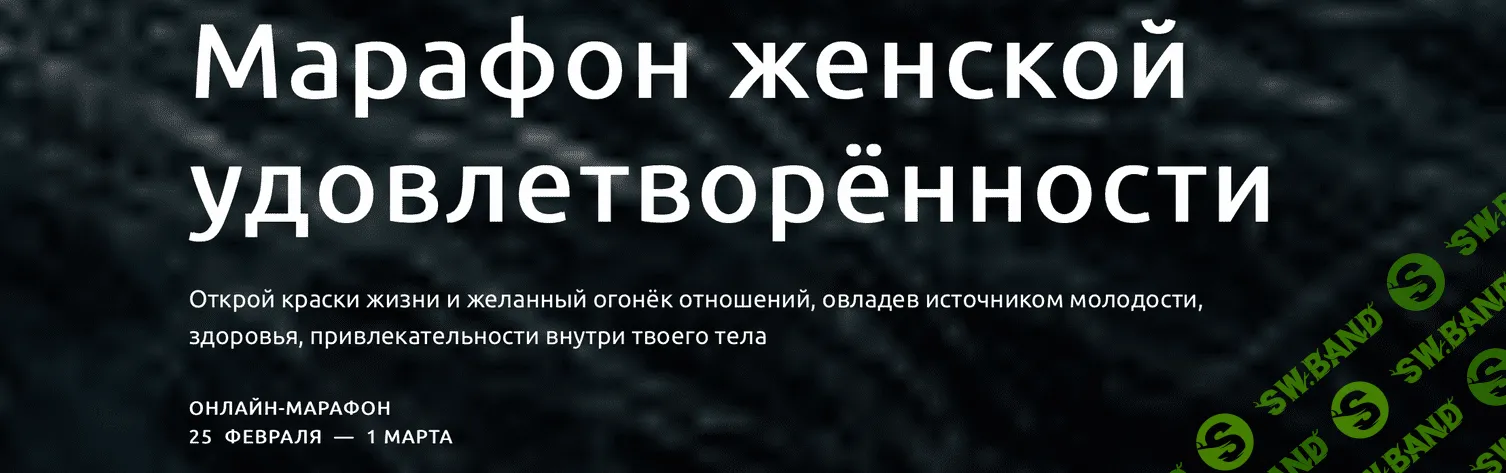 Марафон женской удовлетворённости

Открой краски жизни и желанный огонёк отношений, овладев источником молодости, здоровья, привлекательности внутри твоего тела

ОНЛАЙН-МАРАФОН
25 ФЕВРАЛЯ — 1 МАРТА

SW.BAND SW.BAND SW.BAND SW.BAND